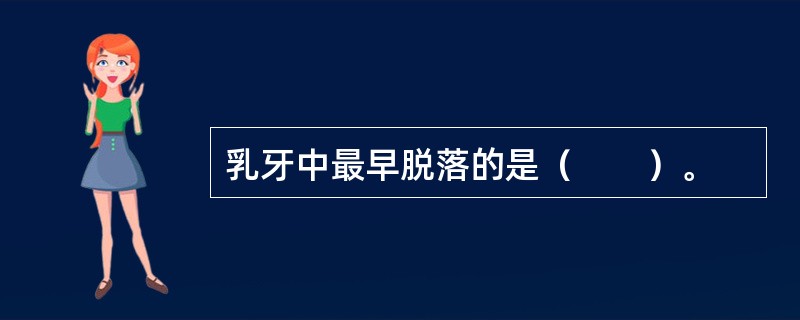 乳牙中最早脱落的是（　　）。